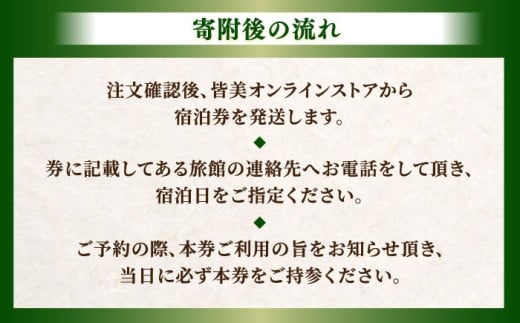 寄附後の流れ

注文確認後、皆美オンラインストアから宿泊券を発送します。

◆

券に記載してある旅館の連絡先へお電話をして頂き、宿泊日をご指定ください。

◆

ご予約の際、本券ご利用の旨をお知らせ頂き、当日に必ず本券をご持参ください。